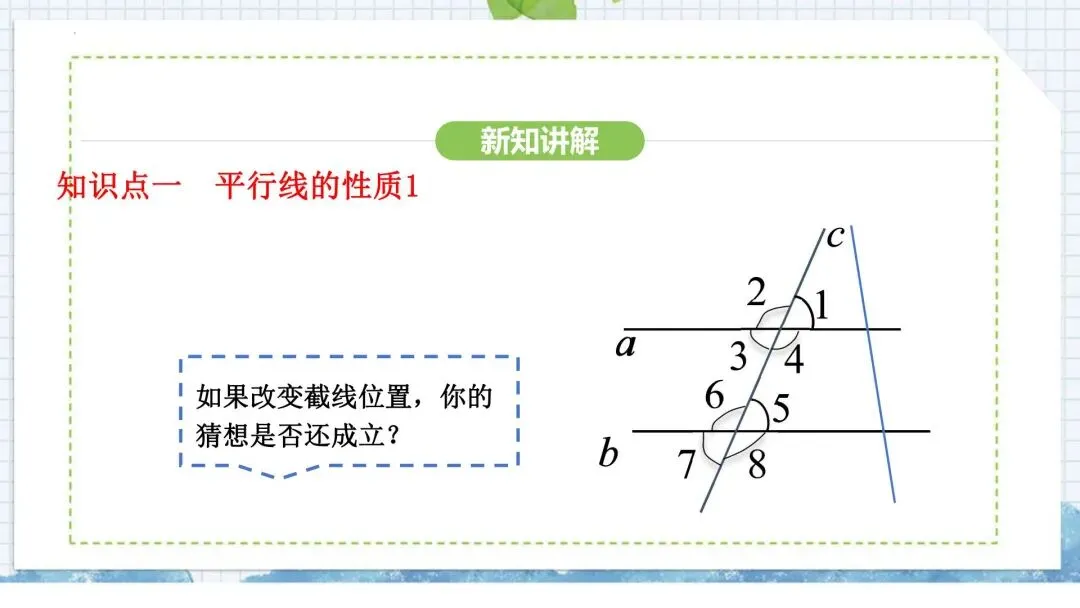 新知讲解

知识点一 平行线的性质1

如果改变截线位置，你的猜想是否还成立？

c
2
1
a
3
4
6
5
b
7
8